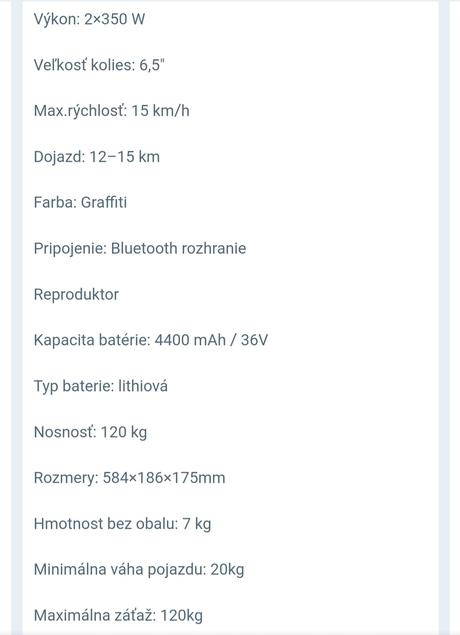 Výkon: 2×350 W

Veľkosť kolies: 6,5"

Max.rýchlosť: 15 km/h

Dojazd: 12–15 km

Farba: Graffiti

Pripojenie: Bluetooth rozhranie

Reproduktor

Kapacita batérie: 4400 mAh / 36V

Typ baterie: lithiová

Nosnosť: 120 kg

Rozmery: 584×186×175mm

Hmotnost bez obalu: 7 kg

Minimálna váha pojazdu: 20kg

Maximálna záťaž: 120kg